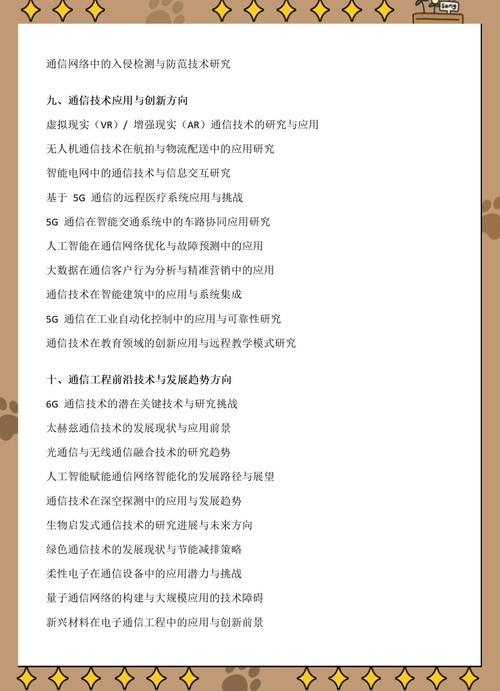 通信网络中的入侵检测与防范技术研究

九、通信技术应用与创新方向

虚拟现实（VR）/ 增强现实（AR）通信技术的研究与应用

无人机通信技术在航拍与物流配送中的应用研究

智能电网中的通信技术与信息交互研究

基于 5G 通信的远程医疗系统应用与挑战

5G 通信在智能交通系统中的车路协同应用研究

人工智能在通信网络优化与故障预测中的应用

大数据在通信客户行为分析与精准营销中的应用

通信技术在智能建筑中的应用与系统集成

5G 通信在工业自动化控制中的应用与可靠性研究

通信技术在教育领域的创新应用与远程教学模式研究

十、通信工程前沿技术与发展趋势方向

6G 通信技术的潜在关键技术与研究挑战

太赫兹通信技术的发展现状与应用前景

光通信与无线通信融合技术的研究趋势

人工智能赋能通信网络智能化的发展路径与展望

通信技术在深空探测中的应用与发展趋势

生物启发式通信技术的研究进展与未来方向

绿色通信技术的发展现状与节能减排策略

柔性电子在通信设备中的应用潜力与挑战

量子通信网络的构建与大规模应用的技术障碍

新兴材料在电子通信工程中的应用与创新前景